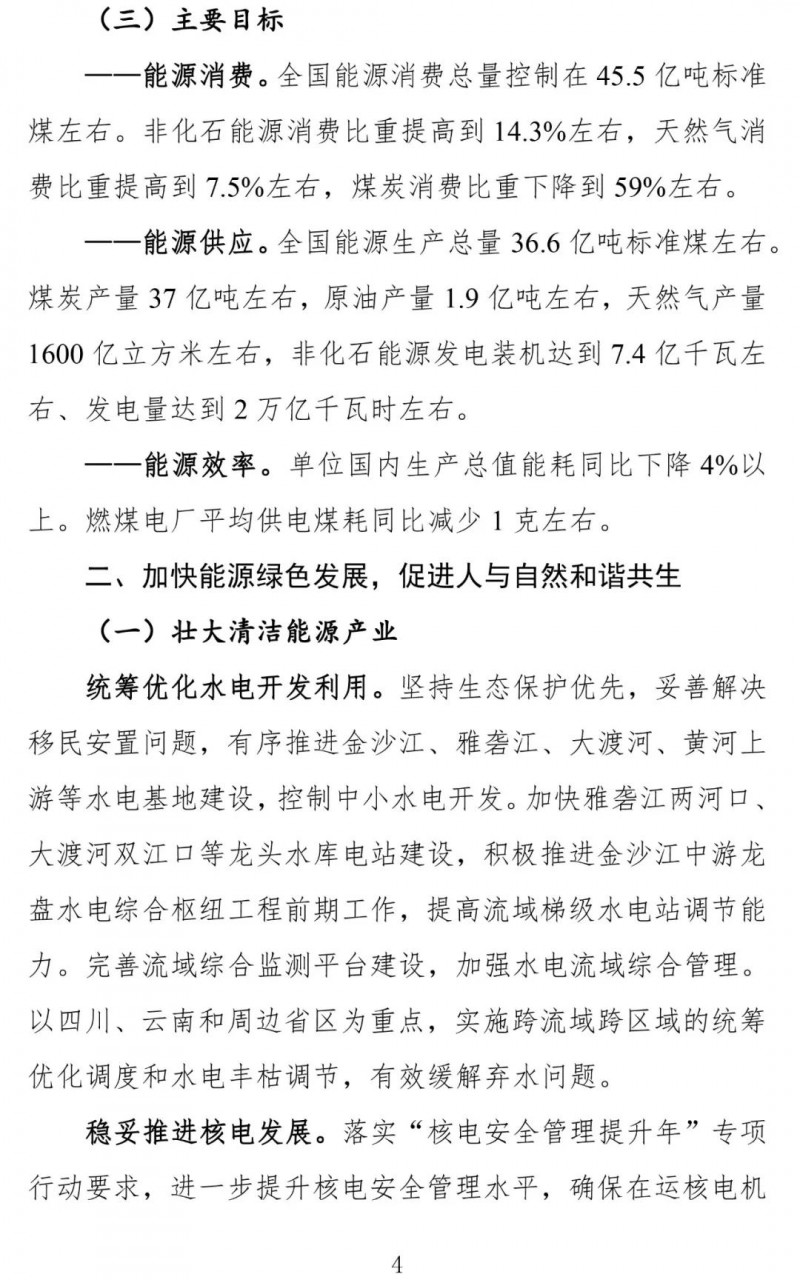 （三）主要目标

——能源消费。全国能源消费总量控制在 45.5 亿吨标准煤左右。非化石能源消费比重提高到 14.3%左右，天然气消费比重提高到 7.5%左右，煤炭消费比重下降到 59%左右。

——能源供应。全国能源生产总量 36.6 亿吨标准煤左右。煤炭产量 37 亿吨左右，原油产量 1.9 亿吨左右，天然气产量 1600 亿立方米左右，非化石能源发电装机达到 7.4 亿千瓦左右、发电量达到 2 万亿千瓦时左右。

——能源效率。单位国内生产总值能耗同比下降 4%以上。燃煤电厂平均供电煤耗同比减少 1 克左右。

二、加快能源绿色发展，促进人与自然和谐共生

（一）壮大清洁能源产业

统筹优化水电开发利用。坚持生态保护优先，妥善解决移民安置问题，有序推进金沙江、雅砻江、大渡河、黄河上游等水电基地建设，控制中小水电开发。加快雅砻江两河口、大渡河双江口等龙头水库电站建设，积极推进金沙江中游龙盘水电综合枢纽工程前期工作，提高流域梯级水电站调节能力。完善流域综合监测平台建设，加强水电流域综合管理。以四川、云南和周边省区为重点，实施跨流域跨区域的统筹优化调度和水电丰枯调节，有效缓解弃水问题。

稳妥推进核电发展。落实“核电安全管理提升年”专项行动要求，进一步提升核电安全管理水平，确保在运核电机

4